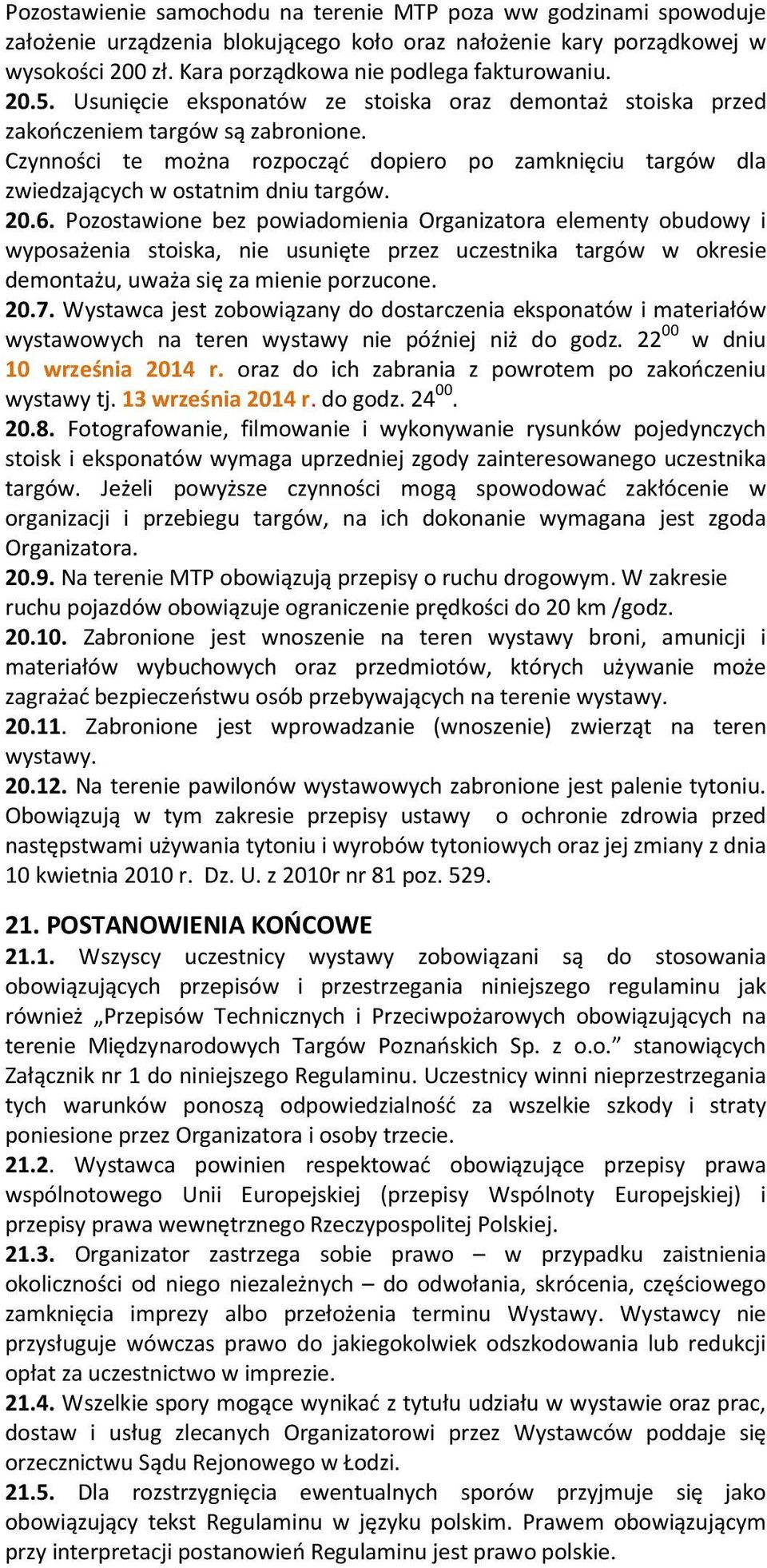 Pozostawienie samochodu na terenie MTP poza ww godzinami spowoduje założenie urządzenia blokującego koło oraz nałożenie kary porządkowej w wysokości 200 zł. Kara porządkowa nie podlega fakturowaniu.
20.5. Usunięcie eksponatów ze stoiska oraz demontaż stoiska przed zakończeniem targów są zabronione.
Czynności te można rozpocząć dopiero po zamknięciu targów dla zwiedzających w ostatnim dniu targów.
20.6. Pozostawione bez powiadomienia Organizatora elementy obudowy i wyposażenia stoiska, nie usunięte przez uczestnika targów w okresie demontażu, uważa się za mienie porzucone.
20.7. Wystawca jest zobowiązany do dostarczenia eksponatów i materiałów wystawowych na teren wystawy nie później niż do godz. $22^{00}$ w dniu 10 września 2014 r. oraz do ich zabrania z powrotem po zakończeniu wystawy tj. 13 września 2014 r. do godz. $24^{00}$.
20.8. Fotografowanie, filmowanie i wykonywanie rysunków pojedynczych stoisk i eksponatów wymaga uprzedniej zgody zainteresowanego uczestnika targów. Jeżeli powyższe czynności mogą spowodować zakłócenie w organizacji i przebiegu targów, na ich dokonanie wymagana jest zgoda Organizatora.
20.9. Na terenie MTP obowiązują przepisy o ruchu drogowym. W zakresie ruchu pojazdów obowiązuje ograniczenie prędkości do 20 km /godz.
20.10. Zabronione jest wnoszenie na teren wystawy broni, amunicji i materiałów wybuchowych oraz przedmiotów, których używanie może zagrażać bezpieczeństwu osób przebywających na terenie wystawy.
20.11. Zabronione jest wprowadzanie (wnoszenie) zwierząt na teren wystawy.
20.12. Na terenie pawilonów wystawowych zabronione jest palenie tytoniu. Obowiązują w tym zakresie przepisy ustawy o ochronie zdrowia przed następstwami używania tytoniu i wyrobów tytoniowych oraz jej zmiany z dnia 10 kwietnia 2010 r. Dz. U. z 2010r nr 81 poz. 529.

21. POSTANOWIENIA KOŃCOWE
21.1. Wszyscy uczestnicy wystawy zobowiązani są do stosowania obowiązujących przepisów i przestrzegania niniejszego regulaminu jak również „Przepisów Technicznych i Przeciwpożarowych obowiązujących na terenie Międzynarodowych Targów Poznańskich Sp. z o.o.” stanowiących Załącznik nr 1 do niniejszego Regulaminu. Uczestnicy winni nieprzestrzegania tych warunków ponoszą odpowiedzialność za wszelkie szkody i straty poniesione przez Organizatora i osoby trzecie.
21.2. Wystawca powinien respektować obowiązujące przepisy prawa wspólnotowego Unii Europejskiej (przepisy Wspólnoty Europejskiej) i przepisy prawa wewnętrznego Rzeczypospolitej Polskiej.
21.3. Organizator zastrzega sobie prawo – w przypadku zaistnienia okoliczności od niego niezależnych – do odwołania, skrócenia, częściowego zamknięcia imprezy albo przełożenia terminu Wystawy. Wystawcy nie przysługuje wówczas prawo do jakiegokolwiek odszkodowania lub redukcji opłat za uczestnictwo w imprezie.
21.4. Wszelkie spory mogące wynikać z tytułu udziału w wystawie oraz prac, dostaw i usług zlecanych Organizatorowi przez Wystawców poddaje się orzecznictwu Sądu Rejonowego w Łodzi.
21.5. Dla rozstrzygnięcia ewentualnych sporów przyjmuje się jako obowiązujący tekst Regulaminu w języku polskim. Prawem obowiązującym przy interpretacji postanowień Regulaminu jest prawo polskie.